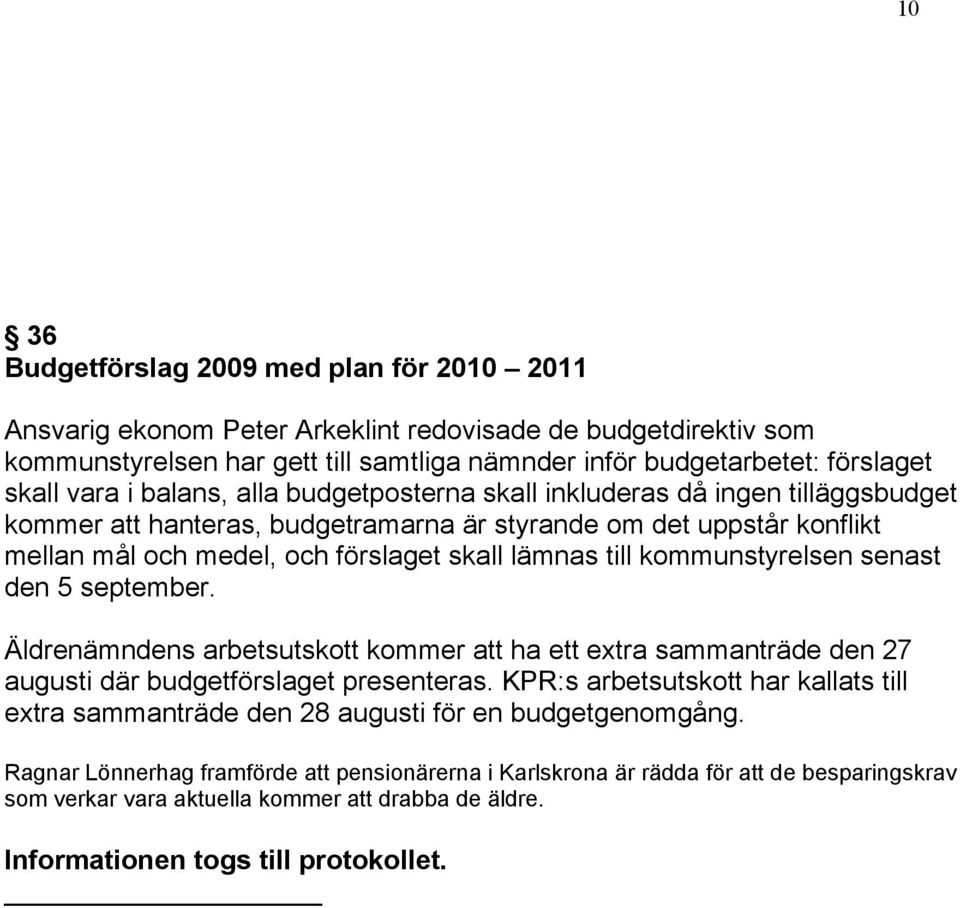 10

§ 36
Budgetförslag 2009 med plan för 2010 – 2011

Ansvarig ekonom Peter Arkeklint redovisade de budgetdirektiv som kommunstyrelsen har gett till samtliga nämnder inför budgetarbetet: förslaget skall vara i balans, alla budgetposterna skall inkluderas då ingen tilläggsbudget kommer att hanteras, budgetramarna är styrande om det uppstår konflikt mellan mål och medel, och förslaget skall lämnas till kommunstyrelsen senast den 5 september.

Äldrenämndens arbetsutskott kommer att ha ett extra sammanträde den 27 augusti där budgetförslaget presenteras. KPR:s arbetsutskott har kallats till extra sammanträde den 28 augusti för en budgetgenomgång.

Ragnar Lönnerhag framförde att pensionärerna i Karlskrona är rädda för att de besparingskrav som verkar vara aktuella kommer att drabba de äldre.

Informationen togs till protokollet.